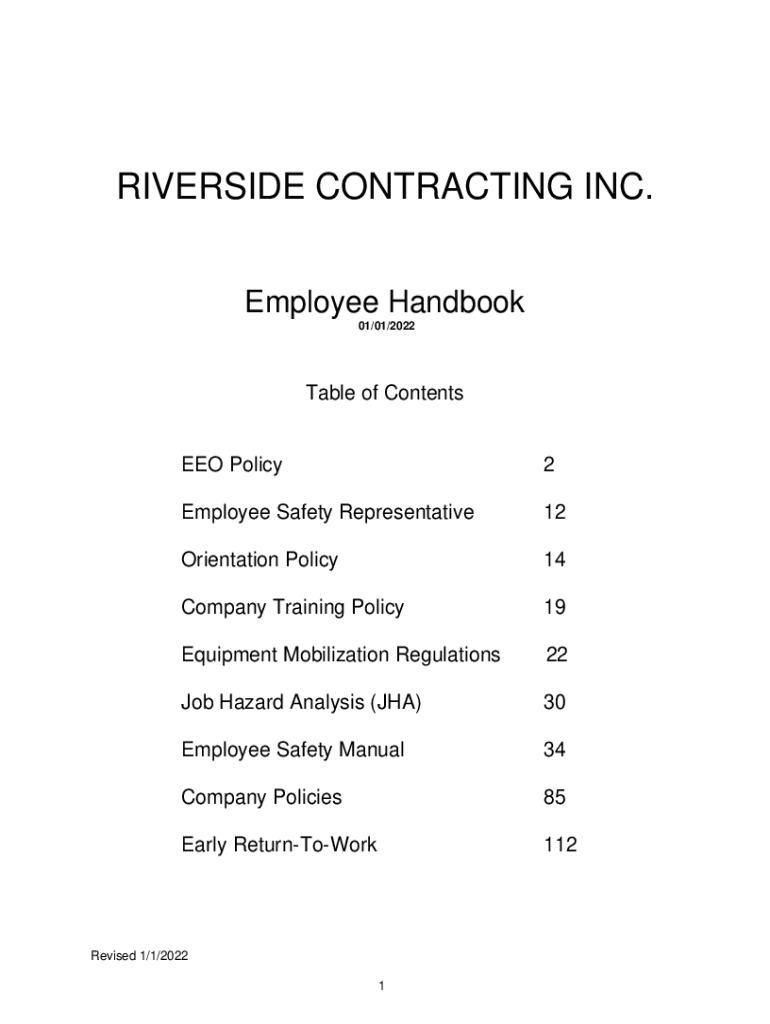 RIVERSIDE CONTRACTING INC.

Employee Handbook
01/01/2022

Table of Contents

| | |
|---|---|
| EEO Policy | 2 |
| Employee Safety Representative | 12 |
| Orientation Policy | 14 |
| Company Training Policy | 19 |
| Equipment Mobilization Regulations | 22 |
| Job Hazard Analysis (JHA) | 30 |
| Employee Safety Manual | 34 |
| Company Policies | 85 |
| Early Return-To-Work | 112 |

Revised 1/1/2022

1